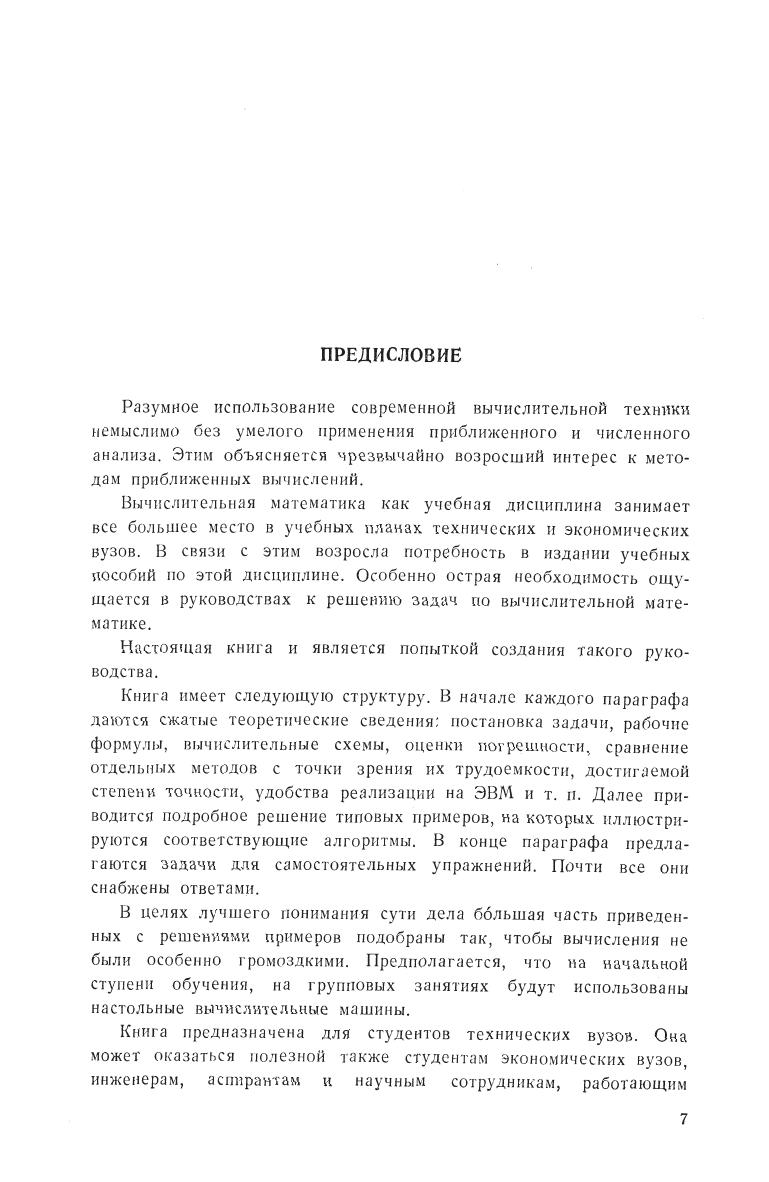 ПРЕДИСЛОВИЕ

Разумное использование современной вычислительной техники немыслимо без умелого применения приближенного и численного анализа. Этим объясняется чрезвычайно возросший интерес к методам приближенных вычислений.

Вычислительная математика как учебная дисциплина занимает все большее место в учебных планах технических и экономических вузов. В связи с этим возросла потребность в издании учебных пособий по этой дисциплине. Особенно острая необходимость ощущается в руководствах к решению задач по вычислительной математике.

Настоящая книга и является попыткой создания такого руководства.

Книга имеет следующую структуру. В начале каждого параграфа даются сжатые теоретические сведения: постановка задачи, рабочие формулы, вычислительные схемы, оценки погрешности, сравнение отдельных методов с точки зрения их трудоемкости, достигаемой степени точности, удобства реализации на ЭВМ и т. п. Далее приводится подробное решение типовых примеров, на которых иллюстрируются соответствующие алгоритмы. В конце параграфа предлагаются задачи для самостоятельных упражнений. Почти все они снабжены ответами.

В целях лучшего понимания сути дела бо́льшая часть приведенных с решениями примеров подобраны так, чтобы вычисления не были особенно громоздкими. Предполагается, что на начальной ступени обучения, на групповых занятиях будут использованы настольные вычислительные машины.

Книга предназначена для студентов технических вузов. Она может оказаться полезной также студентам экономических вузов, инженерам, аспирантам и научным сотрудникам, работающим

7